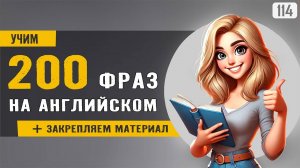 114

УЧИМ

200 ФРАЗ

НА АНГЛИЙСКОМ

+ ЗАКРЕПЛЯЕМ МАТЕРИАЛ